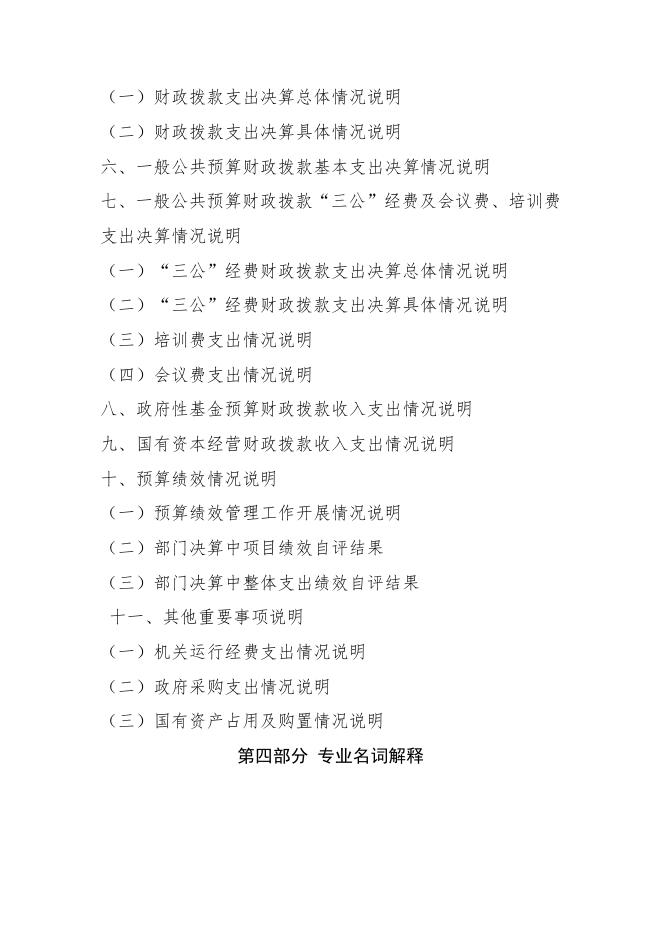 （一）财政拨款支出决算总体情况说明

（二）财政拨款支出决算具体情况说明

六、一般公共预算财政拨款基本支出决算情况说明

七、一般公共预算财政拨款“三公”经费及会议费、培训费支出决算情况说明

（一）“三公”经费财政拨款支出决算总体情况说明

（二）“三公”经费财政拨款支出决算具体情况说明

（三）培训费支出情况说明

（四）会议费支出情况说明

八、政府性基金预算财政拨款收入支出情况说明

九、国有资本经营财政拨款收入支出情况说明

十、预算绩效情况说明

（一）预算绩效管理工作开展情况说明

（二）部门决算中项目绩效自评结果

（三）部门决算中整体支出绩效自评结果

十一、其他重要事项说明

（一）机关运行经费支出情况说明

（二）政府采购支出情况说明

（三）国有资产占用及购置情况说明

第四部分 专业名词解释